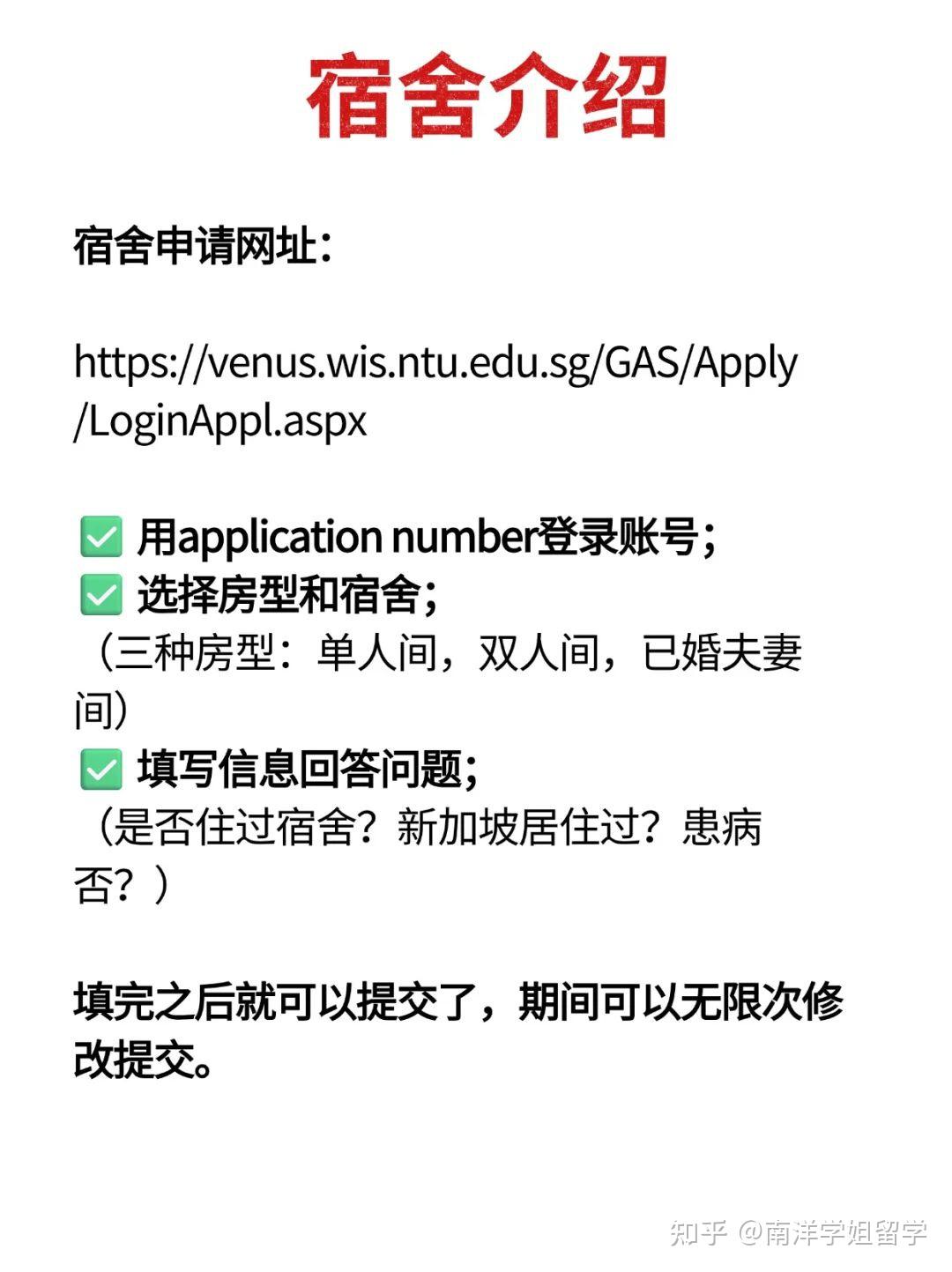 宿舍介绍

宿舍申请网址：

https://venus.wis.ntu.edu.sg/GAS/Apply/LoginAppl.aspx

✅ 用application number登录账号；
✅ 选择房型和宿舍；
（三种房型：单人间，双人间，已婚夫妻间）
✅ 填写信息回答问题；
（是否住过宿舍？新加坡居住过？患病否？）

填完之后就可以提交了，期间可以无限次修改提交。

知乎 @南洋学姐留学